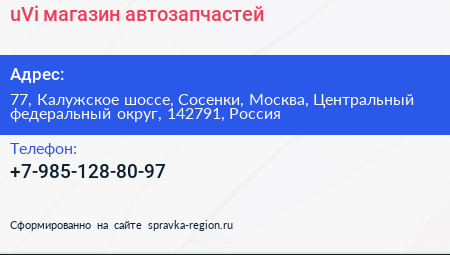 uVi магазин автозапчастей

Адрес:

77, Калужское шоссе, Сосенки, Москва, Центральный федеральный округ, 142791, Россия

Телефон:

+7-985-128-80-97

Сформированно на сайте spravka-region.ru